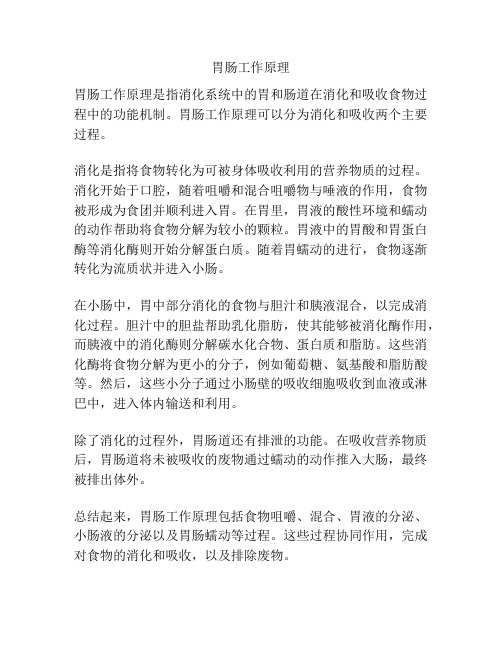 胃肠工作原理

胃肠工作原理是指消化系统中的胃和肠道在消化和吸收食物过程中的功能机制。胃肠工作原理可以分为消化和吸收两个主要过程。

消化是指将食物转化为可被身体吸收利用的营养物质的过程。消化开始于口腔，随着咀嚼和混合咀嚼物与唾液的作用，食物被形成为食团并顺利进入胃。在胃里，胃液的酸性环境和蠕动的动作帮助将食物分解为较小的颗粒。胃液中的胃酸和胃蛋白酶等消化酶则开始分解蛋白质。随着胃蠕动的进行，食物逐渐转化为流质状并进入小肠。

在小肠中，胃中部分消化的食物与胆汁和胰液混合，以完成消化过程。胆汁中的胆盐帮助乳化脂肪，使其能够被消化酶作用，而胰液中的消化酶则分解碳水化合物、蛋白质和脂肪。这些消化酶将食物分解为更小的分子，例如葡萄糖、氨基酸和脂肪酸等。然后，这些小分子通过小肠壁的吸收细胞吸收到血液或淋巴中，进入体内输送和利用。

除了消化的过程外，胃肠道还有排泄的功能。在吸收营养物质后，胃肠道将未被吸收的废物通过蠕动的动作推入大肠，最终被排出体外。

总结起来，胃肠工作原理包括食物咀嚼、混合、胃液的分泌、小肠液的分泌以及胃肠蠕动等过程。这些过程协同作用，完成对食物的消化和吸收，以及排除废物。